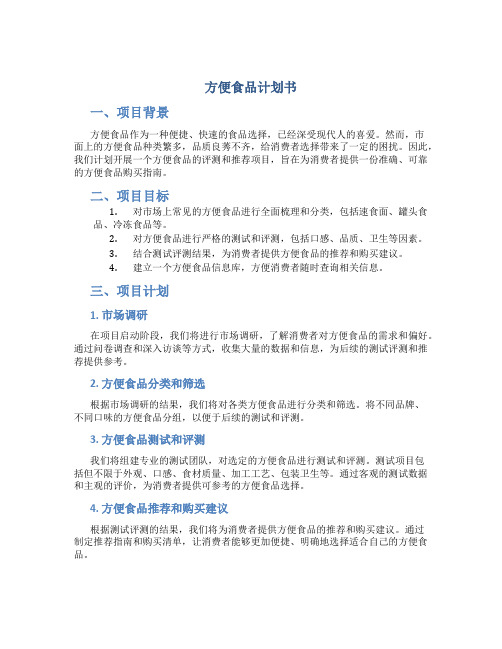 方便食品计划书

一、项目背景

方便食品作为一种便捷、快速的食品选择，已经深受现代人的喜爱。然而，市面上的方便食品种类繁多，品质良莠不齐，给消费者选择带来了一定的困扰。因此，我们计划开展一个方便食品的评测和推荐项目，旨在为消费者提供一份准确、可靠的方便食品购买指南。

二、项目目标

1. 对市场上常见的方便食品进行全面梳理和分类，包括速食面、罐头食品、冷冻食品等。
2. 对方便食品进行严格的测试和评测，包括口感、品质、卫生等因素。
3. 结合测试评测结果，为消费者提供方便食品的推荐和购买建议。
4. 建立一个方便食品信息库，方便消费者随时查询相关信息。

三、项目计划

1. 市场调研

在项目启动阶段，我们将进行市场调研，了解消费者对方便食品的需求和偏好。通过问卷调查和深入访谈等方式，收集大量的数据和信息，为后续的测试评测和推荐提供参考。

2. 方便食品分类和筛选

根据市场调研的结果，我们将对各类方便食品进行分类和筛选。将不同品牌、不同口味的方便食品分组，以便于后续的测试和评测。

3. 方便食品测试和评测

我们将组建专业的测试团队，对选定的方便食品进行测试和评测。测试项目包括但不限于外观、口感、食材质量、加工工艺、包装卫生等。通过客观的测试数据和主观的评价，为消费者提供可参考的方便食品选择。

4. 方便食品推荐和购买建议

根据测试评测的结果，我们将为消费者提供方便食品的推荐和购买建议。通过制定推荐指南和购买清单，让消费者能够更加便捷、明确地选择适合自己的方便食品。